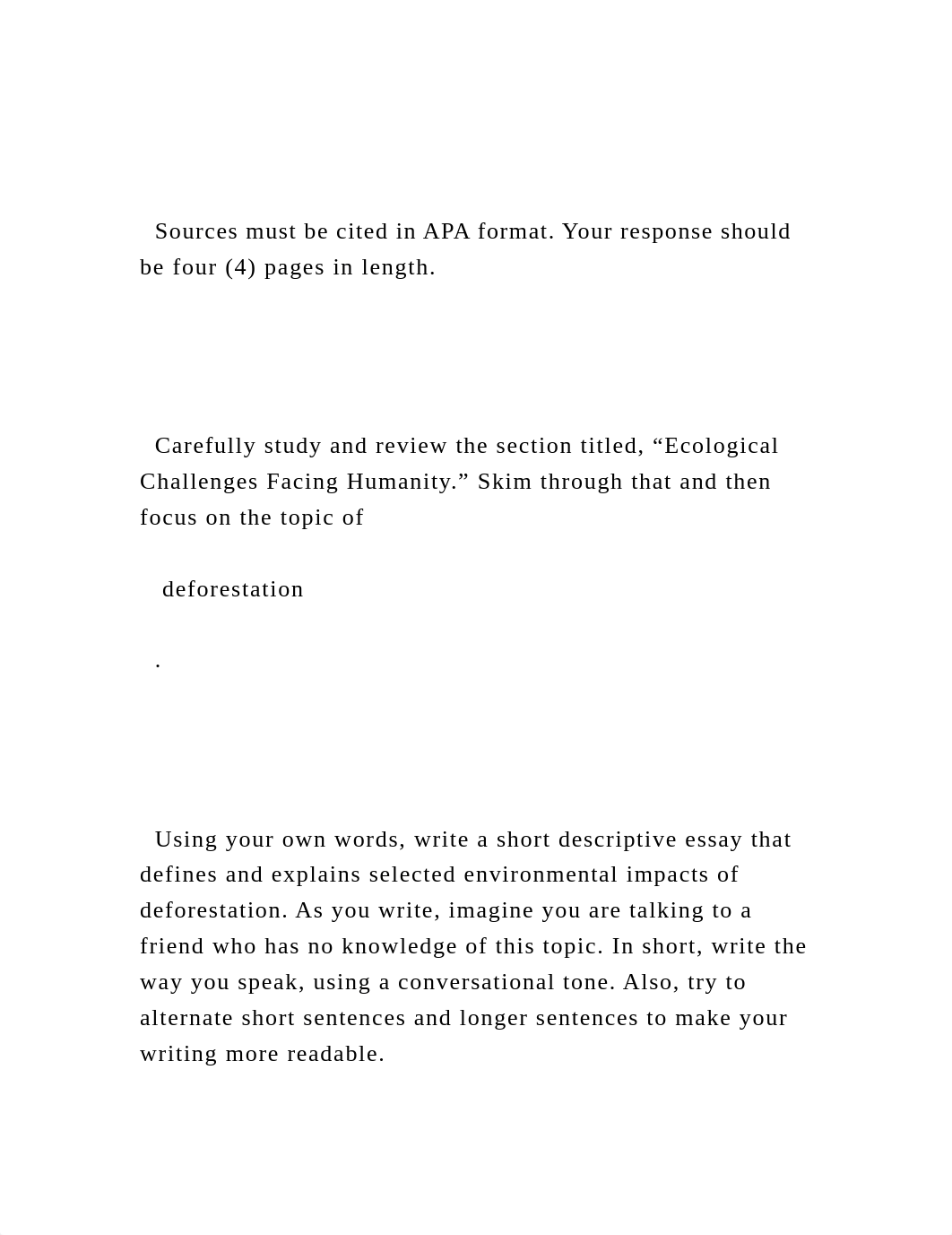 Sources must be cited in APA format. Your response should be four (4) pages in length.

Carefully study and review the section titled, “Ecological Challenges Facing Humanity.” Skim through that and then focus on the topic of

deforestation

.

Using your own words, write a short descriptive essay that defines and explains selected environmental impacts of deforestation. As you write, imagine you are talking to a friend who has no knowledge of this topic. In short, write the way you speak, using a conversational tone. Also, try to alternate short sentences and longer sentences to make your writing more readable.